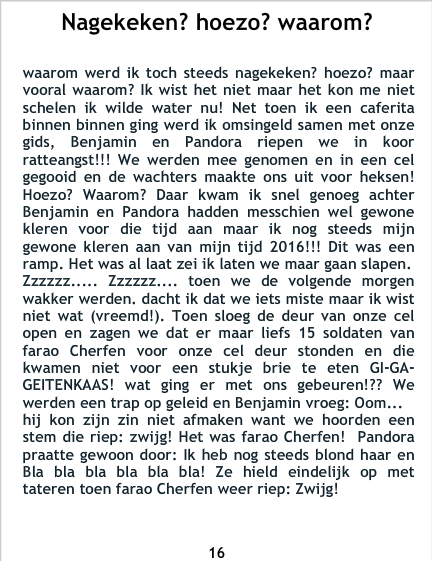 Nagekeken? hoezo? waarom?

waarom werd ik toch steeds nagekeken? hoezo? maar vooral waarom? Ik wist het niet maar het kon me niet schelen ik wilde water nu! Net toen ik een caferita binnen binnen ging werd ik omsingeld samen met onze gids, Benjamin en Pandora riepen we in koor ratteangst!!! We werden mee genomen en in een cel gegooid en de wachters maakte ons uit voor heksen! Hoezo? Waarom? Daar kwam ik snel genoeg achter Benjamin en Pandora hadden messchien wel gewone kleren voor die tijd aan maar ik nog steeds mijn gewone kleren aan van mijn tijd 2016!!! Dit was een ramp. Het was al laat zei ik laten we maar gaan slapen. Zzzzzz..... Zzzzzz.... toen we de volgende morgen wakker werden. dacht ik dat we iets miste maar ik wist niet wat (vreemd!). Toen sloeg de deur van onze cel open en zagen we dat er maar liefs 15 soldaten van farao Cherfen voor onze cel deur stonden en die kwamen niet voor een stukje brie te eten GI-GA-GEITENKAAS! wat ging er met ons gebeuren!?? We werden een trap op geleid en Benjamin vroeg: Oom... hij kon zijn zin niet afmaken want we hoorden een stem die riep: zwijg! Het was farao Cherfen! Pandora praatte gewoon door: Ik heb nog steeds blond haar en Bla bla bla bla bla bla! Ze hield eindelijk op met tateren toen farao Cherfen weer riep: Zwijg!

16